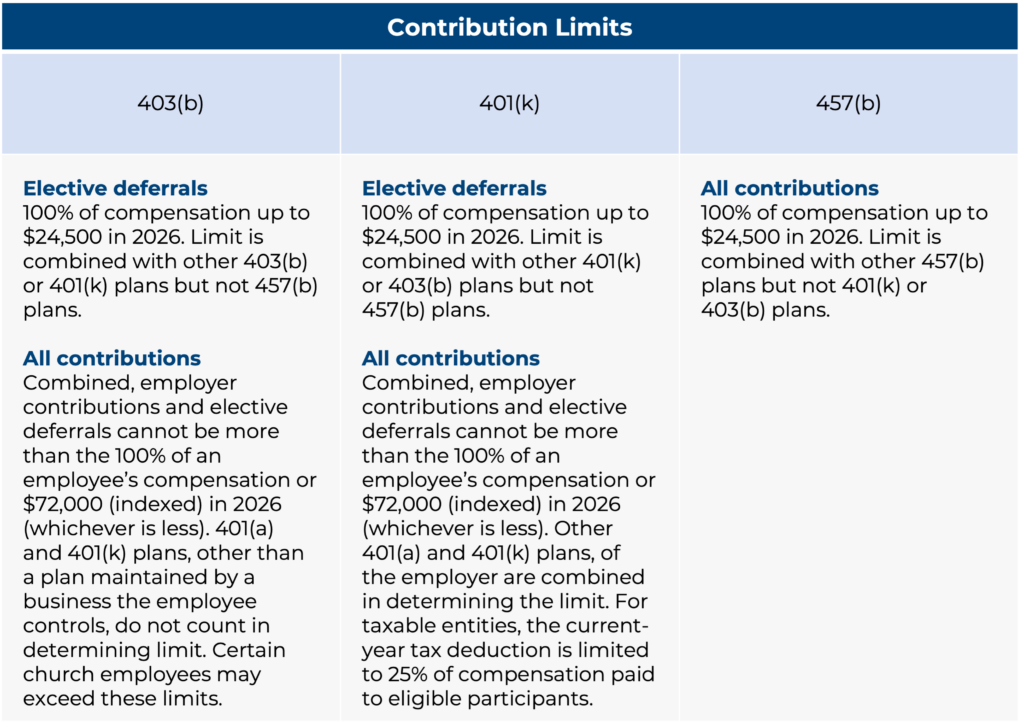 | Contribution Limits | | |
|---|---|---|
| 403(b) | 401(k) | 457(b) |
| **Elective deferrals** 100% of compensation up to \$24,500 in 2026. Limit is combined with other 403(b) or 401(k) plans but not 457(b) plans. **All contributions** Combined, employer contributions and elective deferrals cannot be more than the 100% of an employee's compensation or \$72,000 (indexed) in 2026 (whichever is less). 401(a) and 401(k) plans, other than a plan maintained by a business the employee controls, do not count in determining limit. Certain church employees may exceed these limits. | **Elective deferrals** 100% of compensation up to \$24,500 in 2026. Limit is combined with other 401(k) or 403(b) plans but not 457(b) plans. **All contributions** Combined, employer contributions and elective deferrals cannot be more than the 100% of an employee's compensation or \$72,000 (indexed) in 2026 (whichever is less). Other 401(a) and 401(k) plans, of the employer are combined in determining the limit. For taxable entities, the current-year tax deduction is limited to 25% of compensation paid to eligible participants. | **All contributions** 100% of compensation up to \$24,500 in 2026. Limit is combined with other 457(b) plans but not 401(k) or 403(b) plans. |